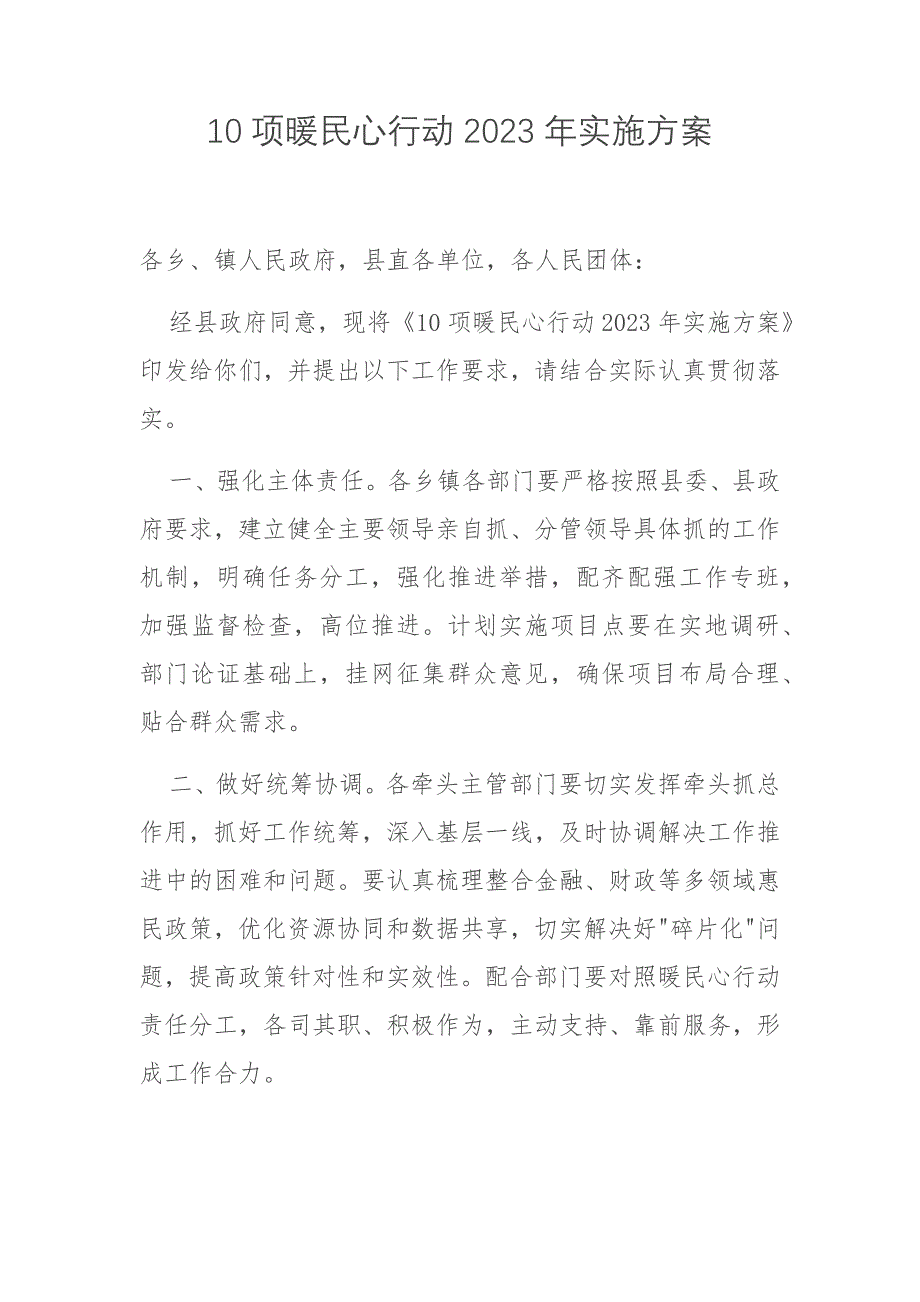 10 项暖民心行动 2023 年实施方案

各乡、镇人民政府，县直各单位，各人民团体：

经县政府同意，现将《10 项暖民心行动 2023 年实施方案》印发给你们，并提出以下工作要求，请结合实际认真贯彻落实。

一、强化主体责任。各乡镇各部门要严格按照县委、县政府要求，建立健全主要领导亲自抓、分管领导具体抓的工作机制，明确任务分工，强化推进举措，配齐配强工作专班，加强监督检查，高位推进。计划实施项目点要在实地调研、部门论证基础上，挂网征集群众意见，确保项目布局合理、贴合群众需求。

二、做好统筹协调。各牵头主管部门要切实发挥牵头抓总作用，抓好工作统筹，深入基层一线，及时协调解决工作推进中的困难和问题。要认真梳理整合金融、财政等多领域惠民政策，优化资源协同和数据共享，切实解决好"碎片化"问题，提高政策针对性和实效性。配合部门要对照暖民心行动责任分工，各司其职、积极作为，主动支持、靠前服务，形成工作合力。